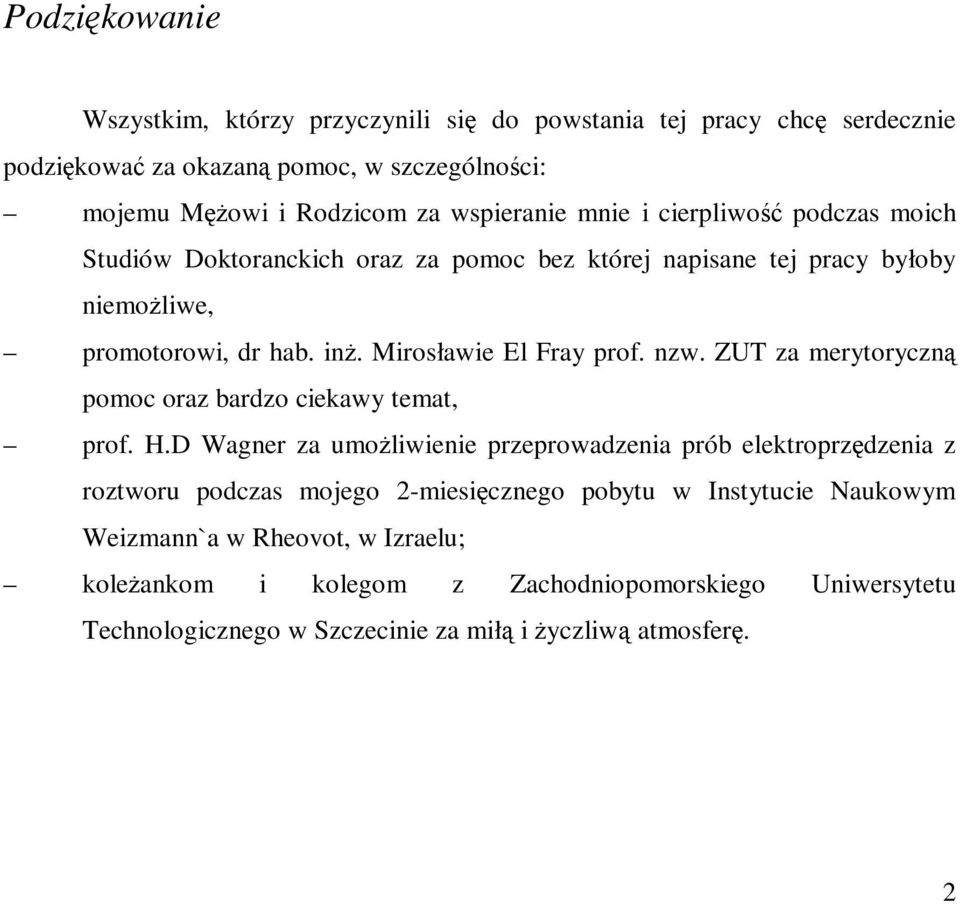 Podziękowanie

Wszystkim, którzy przyczynili się do powstania tej pracy chcę serdecznie podziękować za okazaną pomoc, w szczególności:

– mojemu Mężowi i Rodzicom za wspieranie mnie i cierpliwość podczas moich Studiów Doktoranckich oraz za pomoc bez której napisane tej pracy byłoby niemożliwe,

– promotorowi, dr hab. inż. Mirosławie El Fray prof. nzw. ZUT za merytoryczną pomoc oraz bardzo ciekawy temat,

– prof. H.D Wagner za umożliwienie przeprowadzenia prób elektroprzędzenia z roztworu podczas mojego 2-miesięcznego pobytu w Instytucie Naukowym Weizmann`a w Rheovot, w Izraelu;

– koleżankom i kolegom z Zachodniopomorskiego Uniwersytetu Technologicznego w Szczecinie za miłą i życzliwą atmosferę.

2